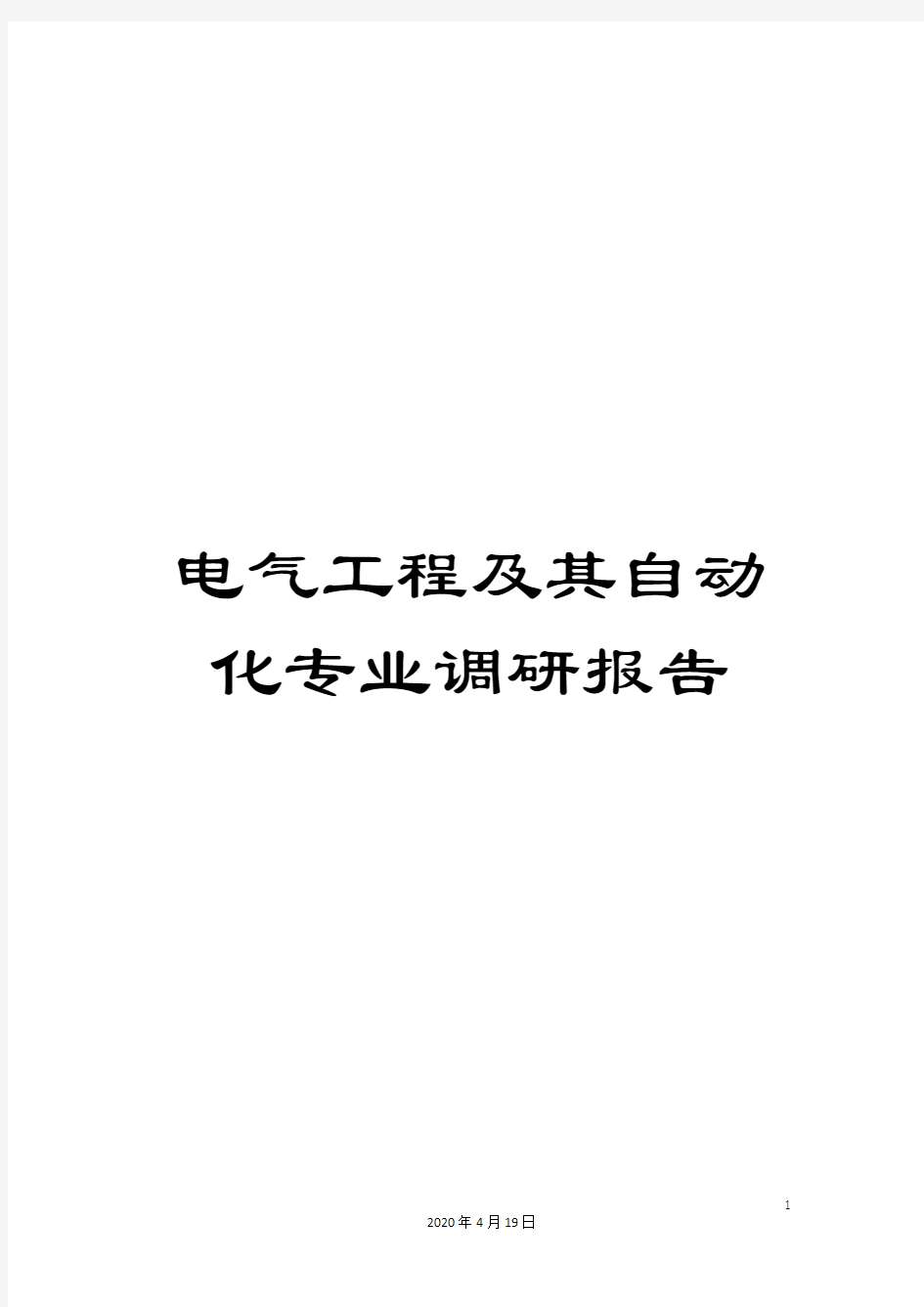 电气工程及其自动化专业调研报告

1

2020年4月19日